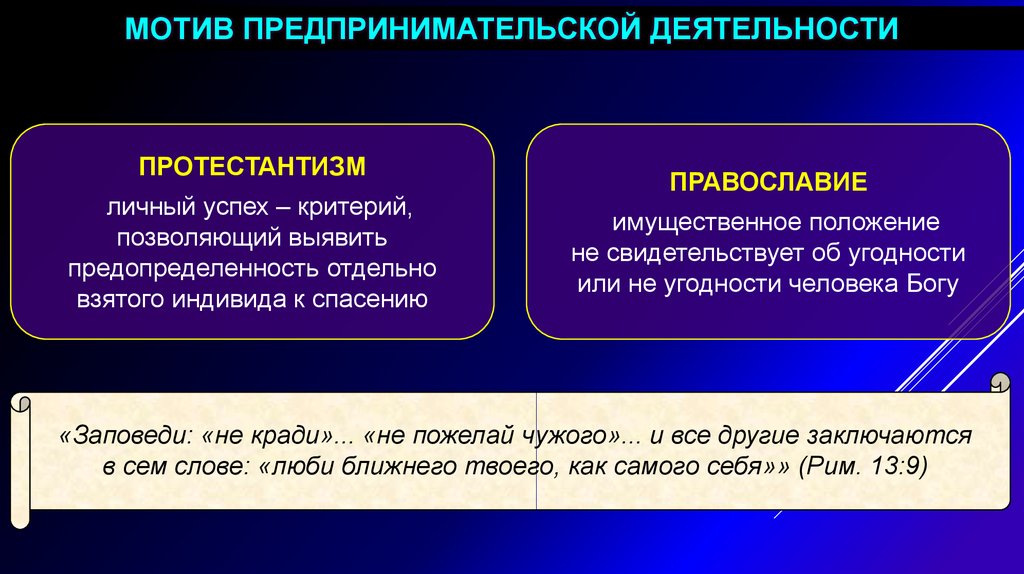 МОТИВ ПРЕДПРИНИМАТЕЛЬСКОЙ ДЕЯТЕЛЬНОСТИ

ПРОТЕСТАНТИЗМ

личный успех – критерий, позволяющий выявить предопределенность отдельно взятого индивида к спасению

ПРАВОСЛАВИЕ

имущественное положение не свидетельствует об угодности или не угодности человека Богу

«Заповеди: «не кради»... «не пожелай чужого»... и все другие заключаются в сем слове: «люби ближнего твоего, как самого себя»» (Рим. 13:9)